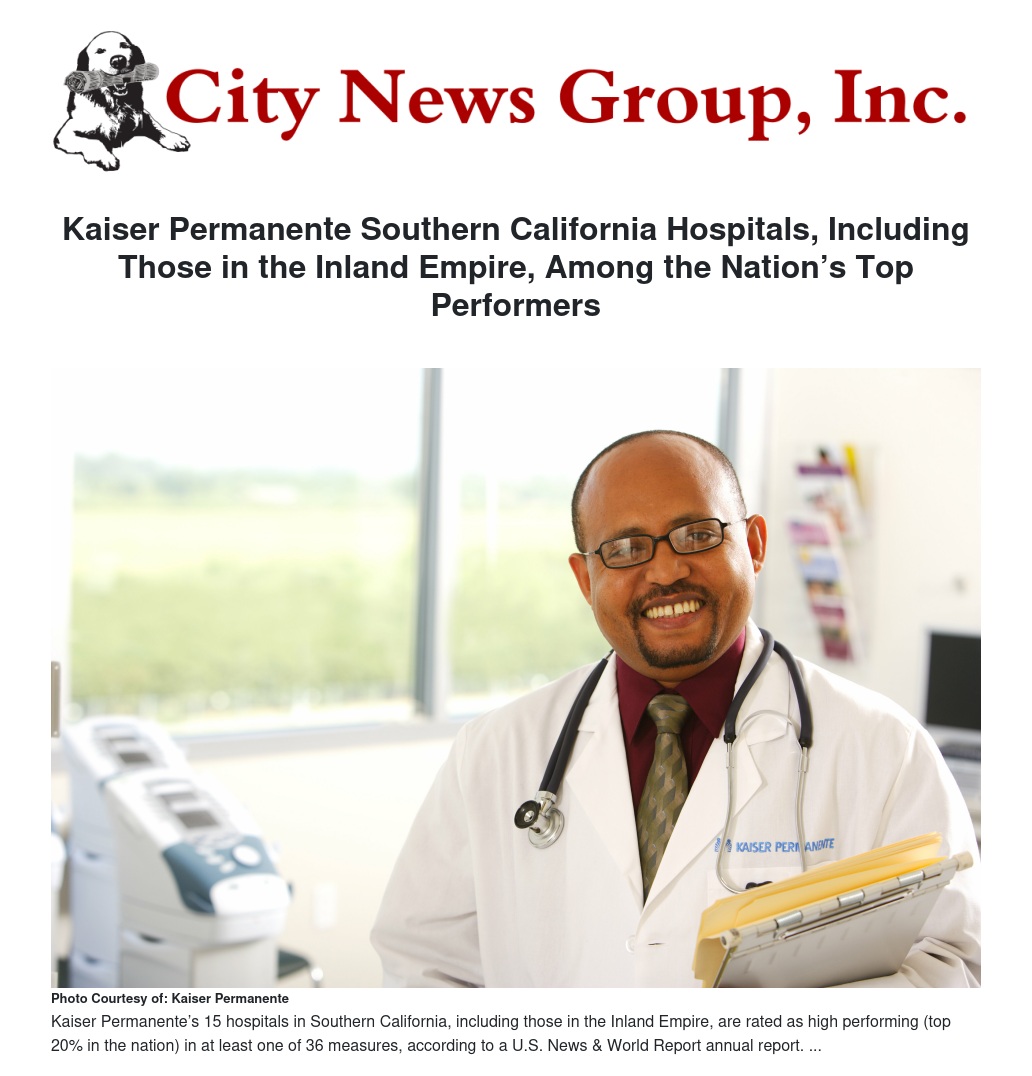 City News Group, Inc.

Kaiser Permanente Southern California Hospitals, Including Those in the Inland Empire, Among the Nation's Top Performers

KAISER PERMANENTE

Photo Courtesy of: Kaiser Permanente

Kaiser Permanente's 15 hospitals in Southern California, including those in the Inland Empire, are rated as high performing (top 20% in the nation) in at least one of 36 measures, according to a U.S. News & World Report annual report. ...